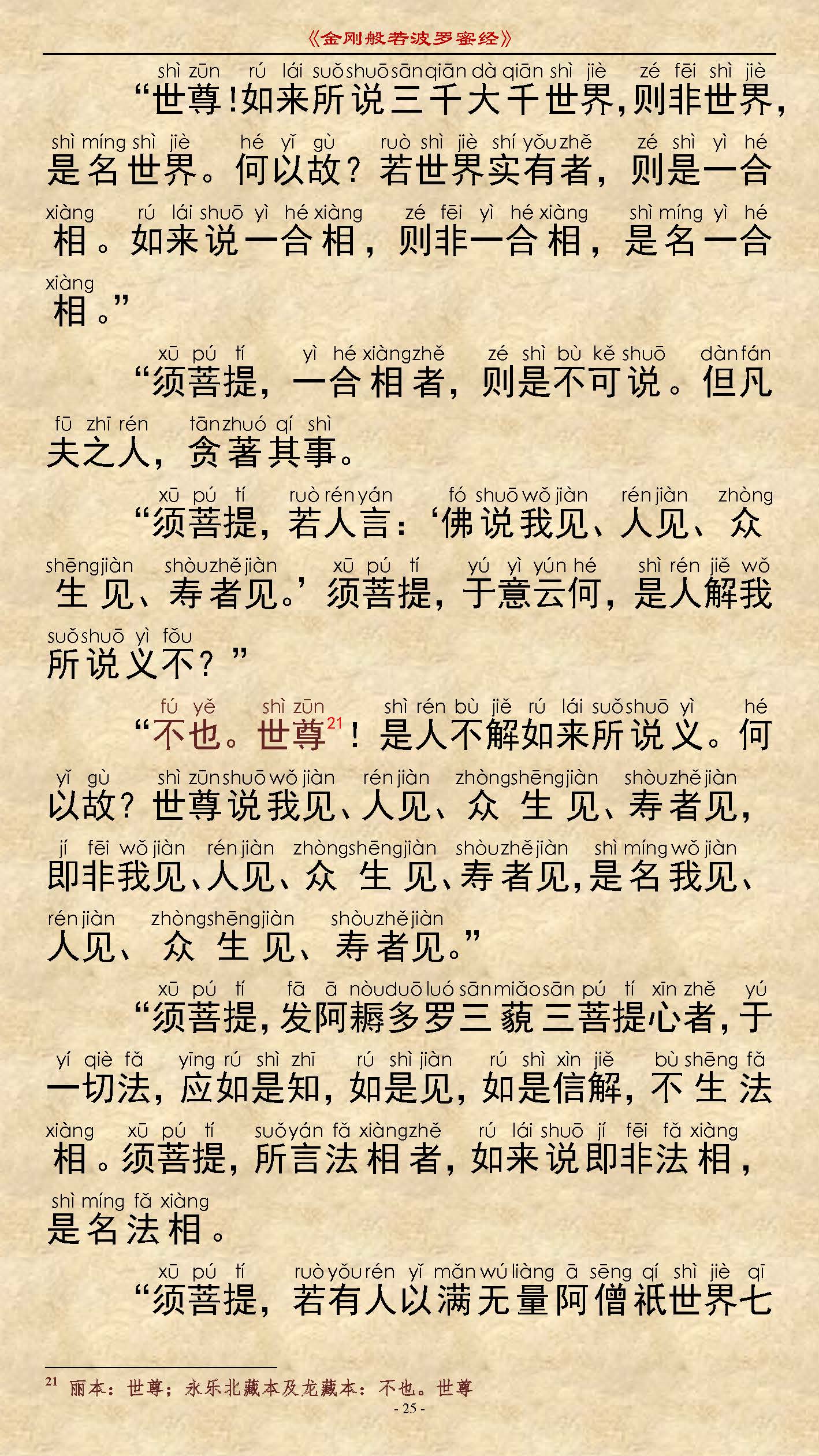 《金刚般若波罗蜜经》

shì zūn rú lái suǒ shuō sān qiān dà qiān shì jiè zé fēi shì jiè
“世尊！如来所说三千大千世界，则非世界，
shì míng shì jiè hé yǐ gù ruò shì jiè shí yǒu zhě zé shì yì hé
是名世界。何以故？若世界实有者，则是一合
xiàng rú lái shuō yì hé xiàng zé fēi yì hé xiàng shì míng yì hé
相。如来说一合相，则非一合相，是名一合
xiàng
相。”

xū pú tí yì hé xiàng zhě zé shì bù kě shuō dàn fán
“须菩提，一合相者，则是不可说。但凡
fū zhī rén tān zhuó qí shì
夫之人，贪著其事。

xū pú tí ruò rén yán fó shuō wǒ jiàn rén jiàn zhòng
“须菩提，若人言：‘佛说我见、人见、众
shēng jiàn shòu zhě jiàn xū pú tí yú yì yún hé shì rén jiě wǒ
生见、寿者见。’须菩提，于意云何，是人解我
suǒ shuō yì fǒu
所说义不？”

fú yě shì zūn shì rén bù jiě rú lái suǒ shuō yì hé
“不也。世尊$^{21}$！是人不解如来所说义。何
yǐ gù shì zūn shuō wǒ jiàn rén jiàn zhòng shēng jiàn shòu zhě jiàn
以故？世尊说我见、人见、众生见、寿者见，
jí fēi wǒ jiàn rén jiàn zhòng shēng jiàn shòu zhě jiàn shì míng wǒ jiàn
即非我见、人见、众生见、寿者见，是名我见、
rén jiàn zhòng shēng jiàn shòu zhě jiàn
人见、众生见、寿者见。”

xū pú tí fā ā nòu duō luó sān miǎo sān pú tí xīn zhě yú
“须菩提，发阿耨多罗三藐三菩提心者，于
yí qiè fǎ yīng rú shì zhī rú shì jiàn rú shì xìn jiě bù shēng fǎ
一切法，应如是知，如是见，如是信解，不生法
xiàng xū pú tí suǒ yán fǎ xiàng zhě rú lái shuō jí fēi fǎ xiàng
相。须菩提，所言法相者，如来说即非法相，
shì míng fǎ xiàng
是名法相。

xū pú tí ruò yǒu rén yǐ mǎn wú liàng ā sēng qí shì jiè qī
“须菩提，若有人以满无量阿僧祇世界七

$^{21}$ 丽本：世尊；永乐北藏本及龙藏本：不也。世尊
- 25 -